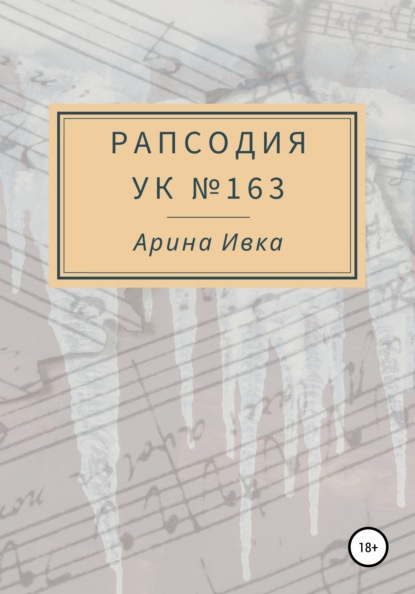 РАПСОДИЯ
УК №163

Арина Ивка

18+